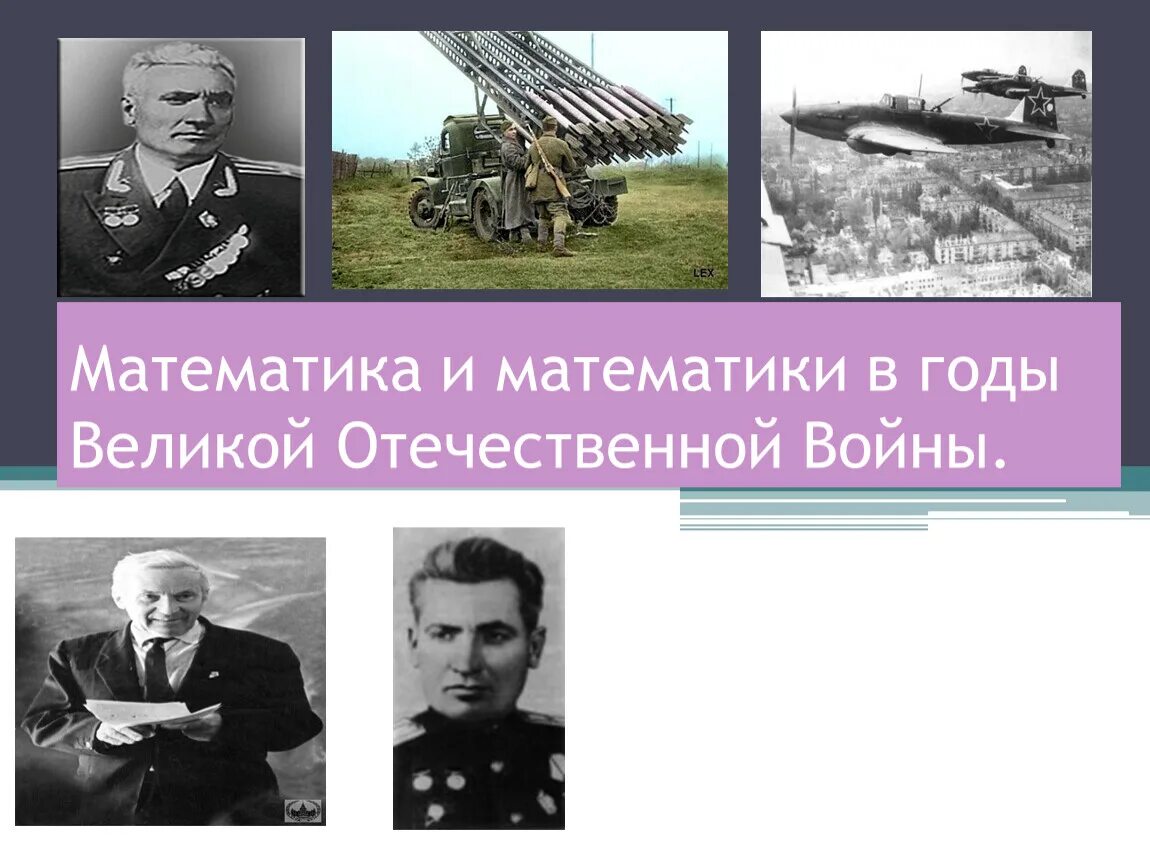 LEX

Математика и математики в годы Великой Отечественной Войны.